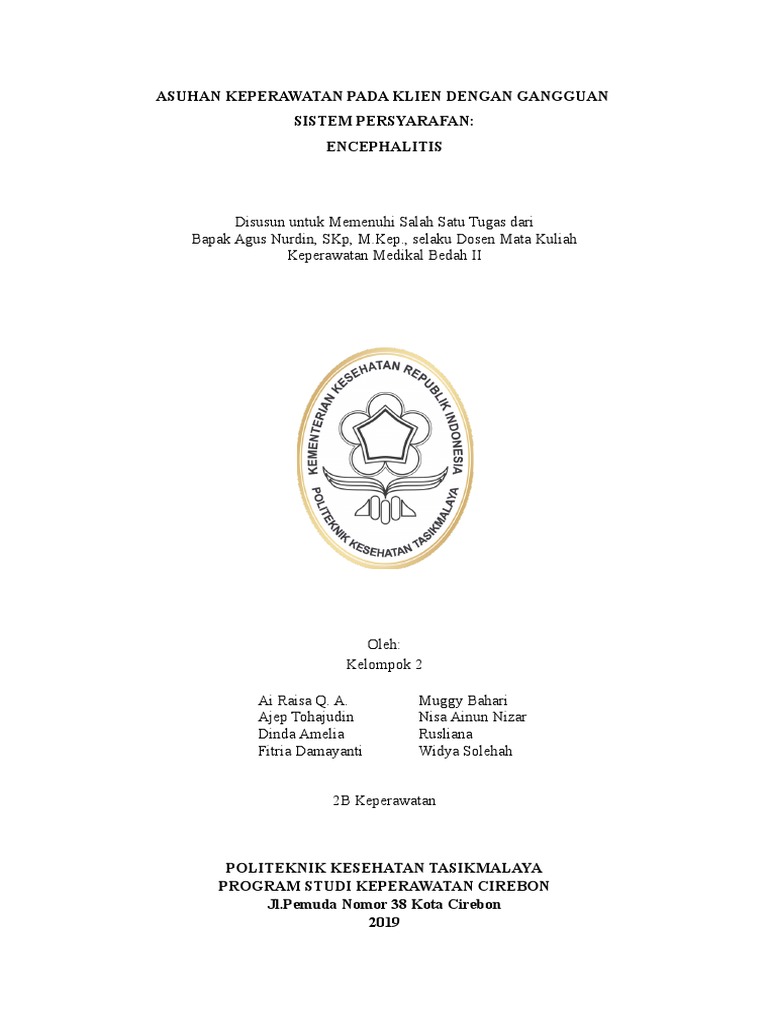 ASUHAN KEPERAWATAN PADA KLIEN DENGAN GANGGUAN
SISTEM PERSYARAFAN:
ENCEPHALITIS

Disusun untuk Memenuhi Salah Satu Tugas dari
Bapak Agus Nurdin, SKp, M.Kep., selaku Dosen Mata Kuliah
Keperawatan Medikal Bedah II

KEMENTERIAN KESEHATAN REPUBLIK INDONESIA
POLITEKNIK KESEHATAN TASIKMALAYA

Oleh:
Kelompok 2

Ai Raisa Q. A.
Ajep Tohajudin
Dinda Amelia
Fitria Damayanti

Muggy Bahari
Nisa Ainun Nizar
Rusliana
Widya Solehah

2B Keperawatan

POLITEKNIK KESEHATAN TASIKMALAYA
PROGRAM STUDI KEPERAWATAN CIREBON
Jl.Pemuda Nomor 38 Kota Cirebon
2019